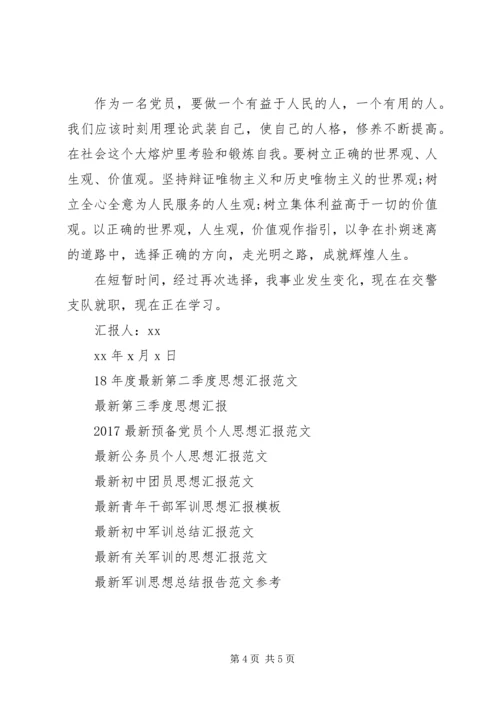 作为一名党员，要做一个有益于人民的人，一个有用的人。我们应该时刻用理论武装自己，使自己的人格，修养不断提高。在社会这个大熔炉里考验和锻炼自我。要树立正确的世界观、人生观、价值观。坚持辩证唯物主义和历史唯物主义的世界观;树立全心全意为人民服务的人生观;树立集体利益高于一切的价值观。以正确的世界观，人生观，价值观作指引，以争在扑朔迷离的道路中，选择正确的方向，走光明之路，成就辉煌人生。

在短暂时间，经过再次选择，我事业发生变化，现在在交警支队就职，现在正在学习。

汇报人：xx

xx 年 x 月 x 日

18 年度最新第二季度思想汇报范文

最新第三季度思想汇报

2017 最新预备党员个人思想汇报范文

最新公务员个人思想汇报范文

最新初中团员思想汇报范文

最新青年干部军训思想汇报模板

最新初中军训总结汇报范文

最新有关军训的思想汇报范文

最新军训思想总结报告范文参考

第 4 页 共 5 页